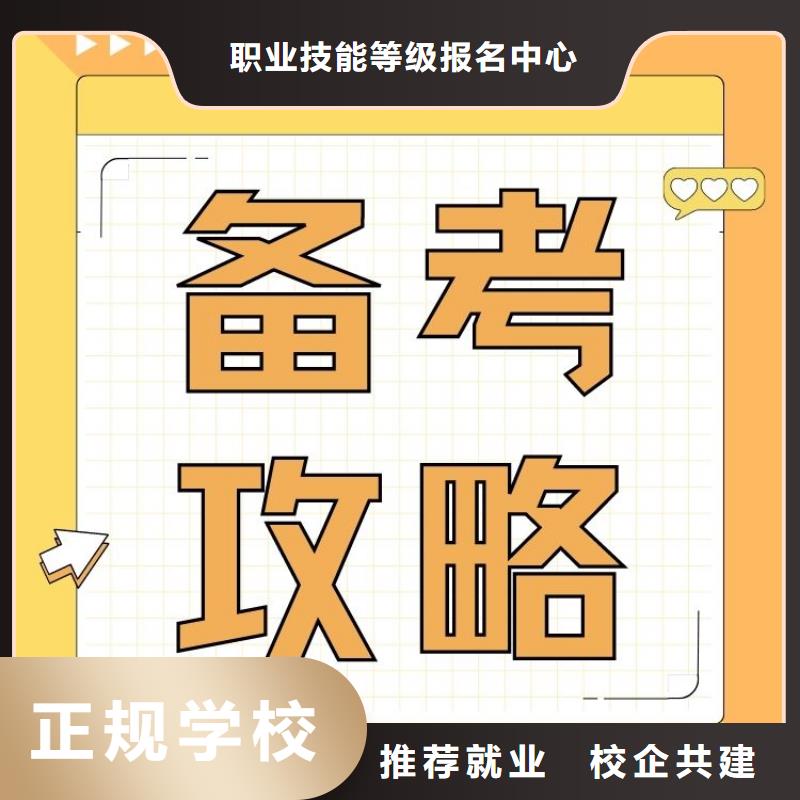 职业技能等级报名中心

备考
攻略

正规学校

推荐就业 校企共建